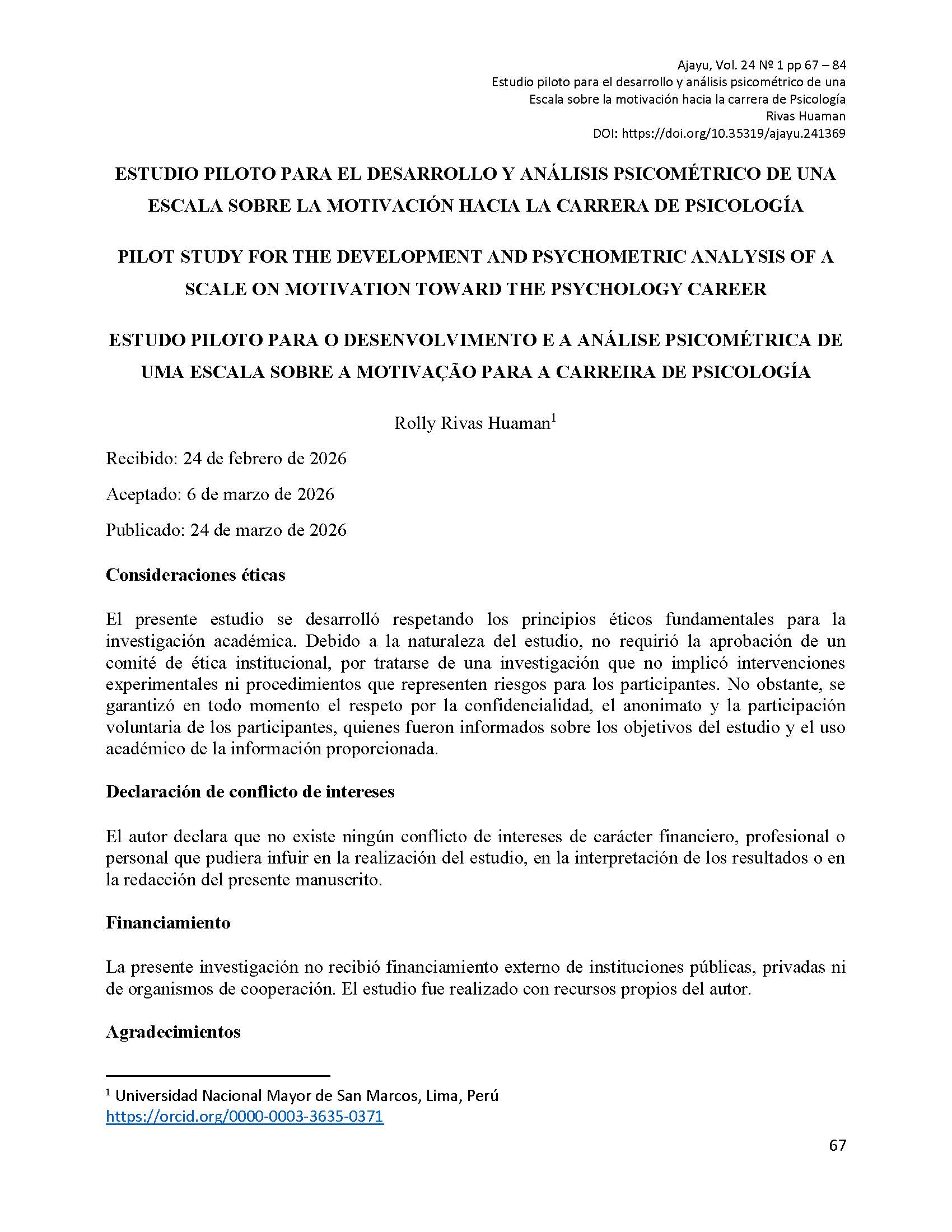 Ajayu, Vol. 24 Nº 1 pp 67 – 84
Estudio piloto para el desarrollo y análisis psicométrico de una
Escala sobre la motivación hacia la carrera de Psicología
Rivas Huaman
DOI: https://doi.org/10.35319/ajayu.241369

ESTUDIO PILOTO PARA EL DESARROLLO Y ANÁLISIS PSICOMÉTRICO DE UNA ESCALA SOBRE LA MOTIVACIÓN HACIA LA CARRERA DE PSICOLOGÍA

PILOT STUDY FOR THE DEVELOPMENT AND PSYCHOMETRIC ANALYSIS OF A SCALE ON MOTIVATION TOWARD THE PSYCHOLOGY CAREER

ESTUDO PILOTO PARA O DESENVOLVIMENTO E A ANÁLISE PSICOMÉTRICA DE UMA ESCALA SOBRE A MOTIVAÇÃO PARA A CARREIRA DE PSICOLOGÍA

Rolly Rivas Huaman$^1$

Recibido: 24 de febrero de 2026

Aceptado: 6 de marzo de 2026

Publicado: 24 de marzo de 2026

Consideraciones éticas

El presente estudio se desarrolló respetando los principios éticos fundamentales para la investigación académica. Debido a la naturaleza del estudio, no requirió la aprobación de un comité de ética institucional, por tratarse de una investigación que no implicó intervenciones experimentales ni procedimientos que representen riesgos para los participantes. No obstante, se garantizó en todo momento el respeto por la confidencialidad, el anonimato y la participación voluntaria de los participantes, quienes fueron informados sobre los objetivos del estudio y el uso académico de la información proporcionada.

Declaración de conflicto de intereses

El autor declara que no existe ningún conflicto de intereses de carácter financiero, profesional o personal que pudiera infuir en la realización del estudio, en la interpretación de los resultados o en la redacción del presente manuscrito.

Financiamiento

La presente investigación no recibió financiamiento externo de instituciones públicas, privadas ni de organismos de cooperación. El estudio fue realizado con recursos propios del autor.

Agradecimientos

$^1$ Universidad Nacional Mayor de San Marcos, Lima, Perú
https://orcid.org/0000-0003-3635-0371

67